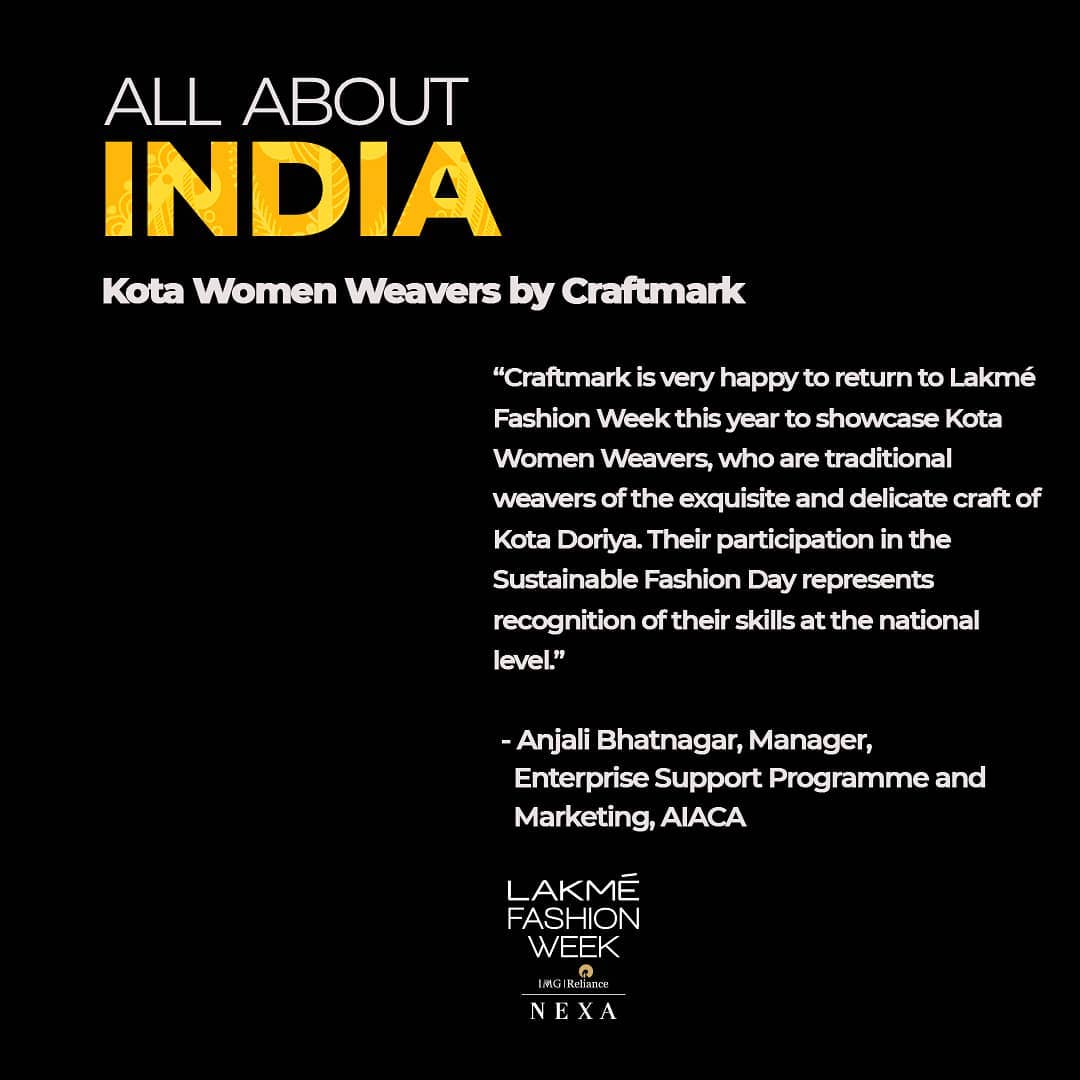 ALL ABOUT
INDIA

Kota Women Weavers by Craftmark

“Craftmark is very happy to return to Lakmé Fashion Week this year to showcase Kota Women Weavers, who are traditional weavers of the exquisite and delicate craft of Kota Doriya. Their participation in the Sustainable Fashion Day represents recognition of their skills at the national level.”

- Anjali Bhatnagar, Manager, Enterprise Support Programme and Marketing, AIACA

LAKMÉ
FASHION
WEEK
IMG | Reliance
NEXA